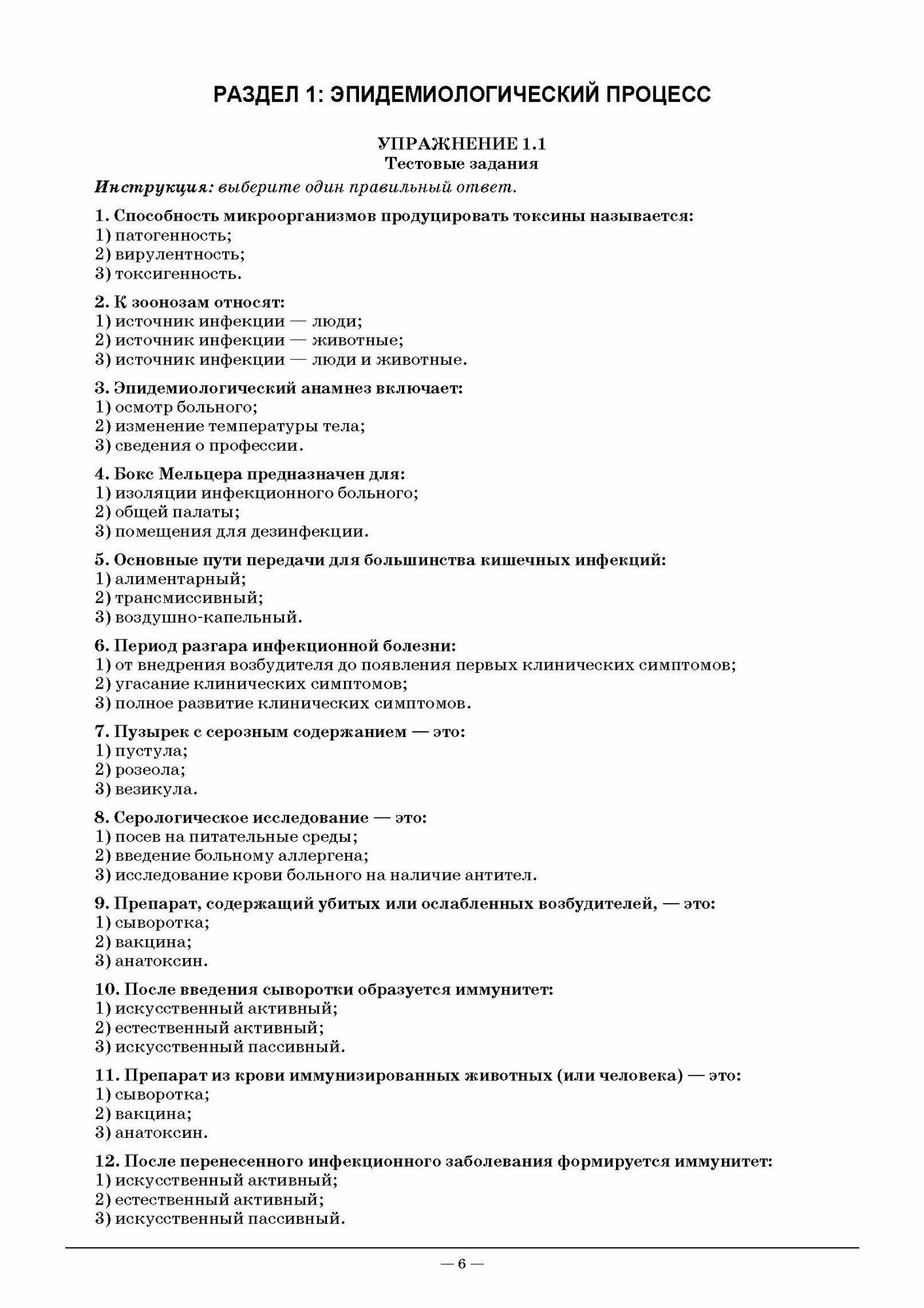 РАЗДЕЛ 1: ЭПИДЕМИОЛОГИЧЕСКИЙ ПРОЦЕСС

УПРАЖНЕНИЕ 1.1
Тестовые задания

Инструкция: выберите один правильный ответ.

1. Способность микроорганизмов продуцировать токсины называется:
1) патогенность;
2) вирулентность;
3) токсигенность.

2. К зоонозам относят:
1) источник инфекции — люди;
2) источник инфекции — животные;
3) источник инфекции — люди и животные.

3. Эпидемиологический анамнез включает:
1) осмотр больного;
2) изменение температуры тела;
3) сведения о профессии.

4. Бокс Мельцера предназначен для:
1) изоляции инфекционного больного;
2) общей палаты;
3) помещения для дезинфекции.

5. Основные пути передачи для большинства кишечных инфекций:
1) алиментарный;
2) трансмиссивный;
3) воздушно-капельный.

6. Период разгара инфекционной болезни:
1) от внедрения возбудителя до появления первых клинических симптомов;
2) угасание клинических симптомов;
3) полное развитие клинических симптомов.

7. Пузырек с серозным содержанием — это:
1) пустула;
2) розеола;
3) везикула.

8. Серологическое исследование — это:
1) посев на питательные среды;
2) введение больному аллергена;
3) исследование крови больного на наличие антител.

9. Препарат, содержащий убитых или ослабленных возбудителей, — это:
1) сыворотка;
2) вакцина;
3) анатоксин.

10. После введения сыворотки образуется иммунитет:
1) искусственный активный;
2) естественный активный;
3) искусственный пассивный.

11. Препарат из крови иммунизированных животных (или человека) — это:
1) сыворотка;
2) вакцина;
3) анатоксин.

12. После перенесенного инфекционного заболевания формируется иммунитет:
1) искусственный активный;
2) естественный активный;
3) искусственный пассивный.

— 6 —